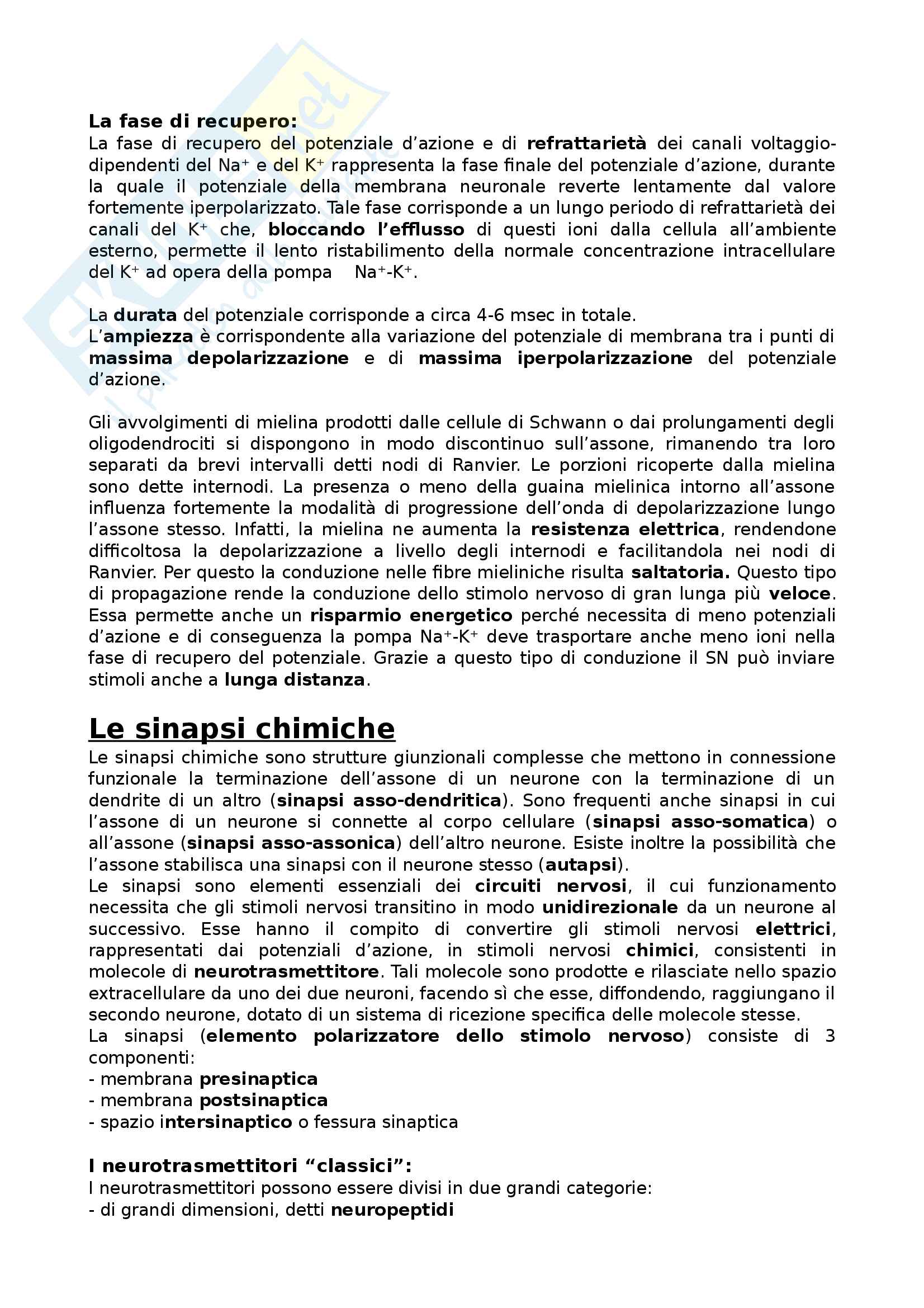 La fase di recupero:
La fase di recupero del potenziale d'azione e di refrattarietà dei canali voltaggio-dipendenti del $Na^+$ e del $K^+$ rappresenta la fase finale del potenziale d'azione, durante la quale il potenziale della membrana neuronale reverte lentamente dal valore fortemente iperpolarizzato. Tale fase corrisponde a un lungo periodo di refrattarietà dei canali del $K^+$ che, bloccando l'efflusso di questi ioni dalla cellula all'ambiente esterno, permette il lento ristabilimento della normale concentrazione intracellulare del $K^+$ ad opera della pompa $Na^+$-$K^+$.

La durata del potenziale corrisponde a circa 4-6 msec in totale.
L'ampiezza è corrispondente alla variazione del potenziale di membrana tra i punti di massima depolarizzazione e di massima iperpolarizzazione del potenziale d'azione.

Gli avvolgimenti di mielina prodotti dalle cellule di Schwann o dai prolungamenti degli oligodendrociti si dispongono in modo discontinuo sull'assone, rimanendo tra loro separati da brevi intervalli detti nodi di Ranvier. Le porzioni ricoperte dalla mielina sono dette internodi. La presenza o meno della guaina mielinica intorno all'assone influenza fortemente la modalità di progressione dell'onda di depolarizzazione lungo l'assone stesso. Infatti, la mielina ne aumenta la resistenza elettrica, rendendone difficoltosa la depolarizzazione a livello degli internodi e facilitandola nei nodi di Ranvier. Per questo la conduzione nelle fibre mieliniche risulta saltatoria. Questo tipo di propagazione rende la conduzione dello stimolo nervoso di gran lunga più veloce. Essa permette anche un risparmio energetico perché necessita di meno potenziali d'azione e di conseguenza la pompa $Na^+$-$K^+$ deve trasportare anche meno ioni nella fase di recupero del potenziale. Grazie a questo tipo di conduzione il SN può inviare stimoli anche a lunga distanza.

Le sinapsi chimiche
Le sinapsi chimiche sono strutture giunzionali complesse che mettono in connessione funzionale la terminazione dell'assone di un neurone con la terminazione di un dendrite di un altro (sinapsi asso-dendritica). Sono frequenti anche sinapsi in cui l'assone di un neurone si connette al corpo cellulare (sinapsi asso-somatica) o all'assone (sinapsi asso-assonica) dell'altro neurone. Esiste inoltre la possibilità che l'assone stabilisca una sinapsi con il neurone stesso (autapsi).
Le sinapsi sono elementi essenziali dei circuiti nervosi, il cui funzionamento necessita che gli stimoli nervosi transitino in modo unidirezionale da un neurone al successivo. Esse hanno il compito di convertire gli stimoli nervosi elettrici, rappresentati dai potenziali d'azione, in stimoli nervosi chimici, consistenti in molecole di neurotrasmettitore. Tali molecole sono prodotte e rilasciate nello spazio extracellulare da uno dei due neuroni, facendo sì che esse, diffondendo, raggiungano il secondo neurone, dotato di un sistema di ricezione specifica delle molecole stesse.
La sinapsi (elemento polarizzatore dello stimolo nervoso) consiste di 3 componenti:
- membrana presinaptica
- membrana postsinaptica
- spazio intersinaptico o fessura sinaptica

I neurotrasmettitori "classici":
I neurotrasmettitori possono essere divisi in due grandi categorie:
- di grandi dimensioni, detti neuropeptidi